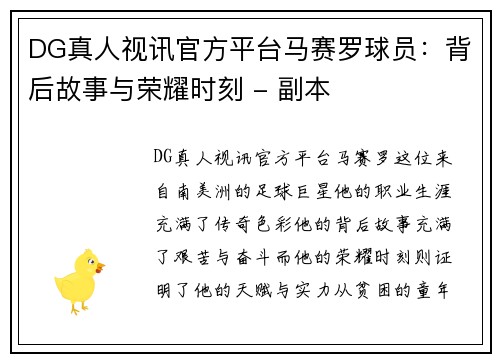 DG真人视讯官方平台马赛罗球员：背后故事与荣耀时刻 - 副本

DG真人视讯官方平台马赛罗这位来自南美洲的足球巨星他的职业生涯充满了传奇色彩他的背后故事充满了艰苦与奋斗而他的荣耀时刻则证明了他的天赋与实力从贫困的童年